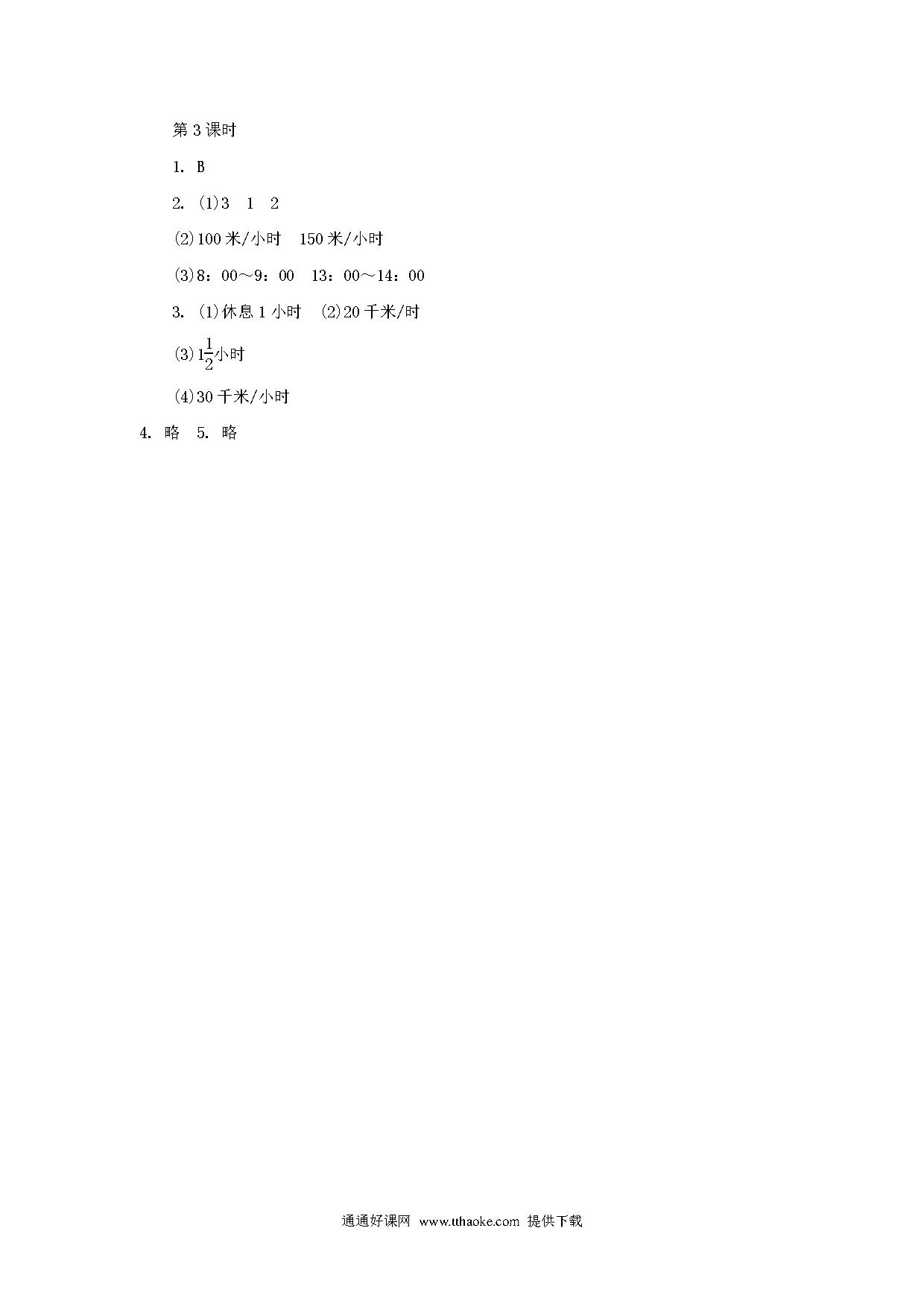 第3课时

1. B

2. (1)3　1　2

(2)100米/小时　150米/小时

(3)8：00～9：00　13：00～14：00

3. (1)休息1小时　(2)20千米/时

(3)$1\frac{1}{2}$小时

(4)30千米/小时

4. 略　5. 略

通通好课网 www.tthaoke.com 提供下载